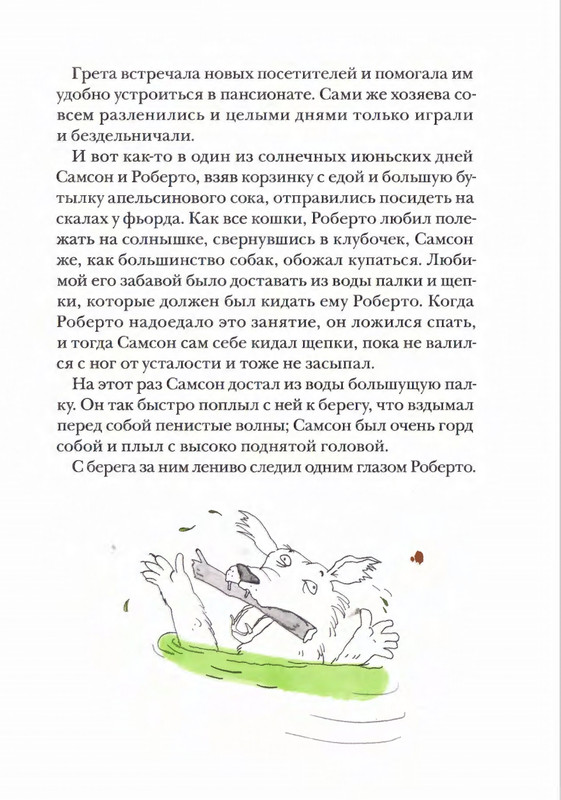 Грета встречала новых посетителей и помогала им удобно устроиться в пансионате. Сами же хозяева совсем разленились и целыми днями только играли и бездельничали.

И вот как-то в один из солнечных июньских дней Самсон и Роберто, взяв корзинку с едой и большую бутылку апельсинового сока, отправились посидеть на скалах у фьорда. Как все кошки, Роберто любил полежать на солнышке, свернувшись в клубочек, Самсон же, как большинство собак, обожал купаться. Любимой его забавой было доставать из воды палки и щепки, которые должен был кидать ему Роберто. Когда Роберто надоедало это занятие, он ложился спать, и тогда Самсон сам себе кидал щепки, пока не валился с ног от усталости и тоже не засыпал.

На этот раз Самсон достал из воды большущую палку. Он так быстро поплыл с ней к берегу, что вздымал перед собой пенистые волны; Самсон был очень горд собой и плыл с высоко поднятой головой.

С берега за ним лениво следил одним глазом Роберто.